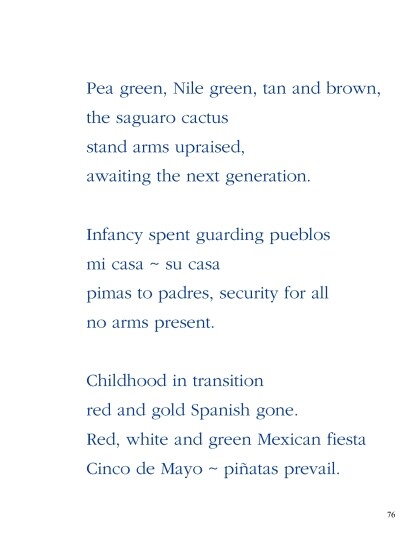 Pea green, Nile green, tan and brown,
the saguaro cactus
stand arms upraised,
awaiting the next generation.

Infancy spent guarding pueblos
mi casa ~ su casa
pimas to padres, security for all
no arms present.

Childhood in transition
red and gold Spanish gone.
Red, white and green Mexican fiesta
Cinco de Mayo ~ piñatas prevail.

76